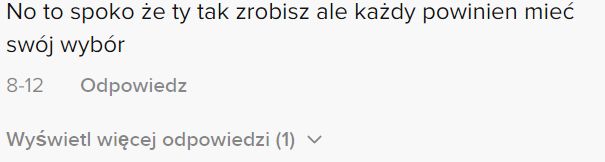 No to spoko że ty tak zrobisz ale każdy powinien mieć swój wybór

8-12 Odpowiedz

Wyświetl więcej odpowiedzi (1)